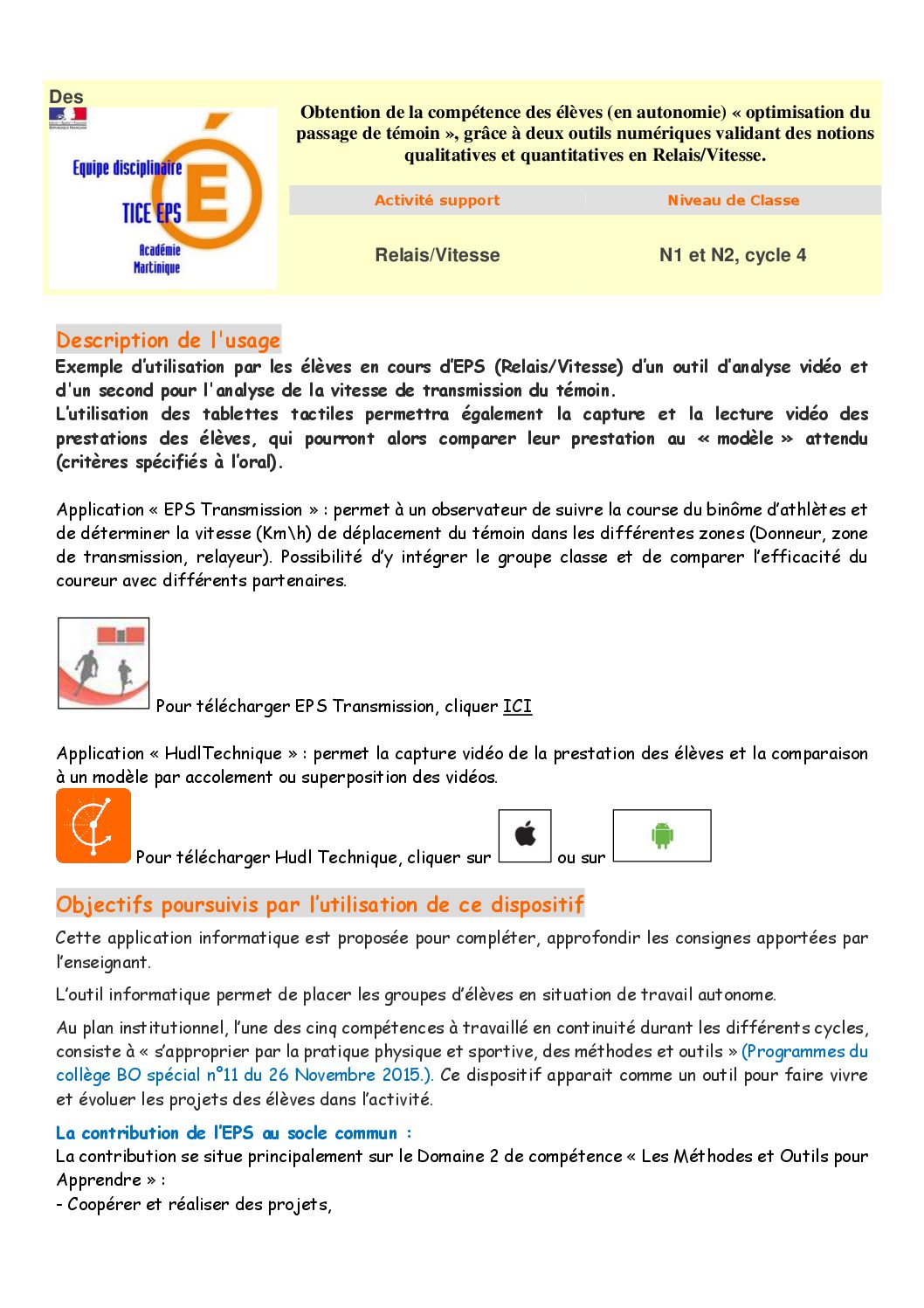 Des

Equipe disciplinaire
TICE EPS
Académie
Martinique

Obtention de la compétence des élèves (en autonomie) « optimisation du passage de témoin », grâce à deux outils numériques validant des notions qualitatives et quantitatives en Relais/Vitesse.

| Activité support | Niveau de Classe |
|---|---|
| Relais/Vitesse | N1 et N2, cycle 4 |

Description de l'usage
Exemple d'utilisation par les élèves en cours d'EPS (Relais/Vitesse) d'un outil d'analyse vidéo et d'un second pour l'analyse de la vitesse de transmission du témoin.
L'utilisation des tablettes tactiles permettra également la capture et la lecture vidéo des prestations des élèves, qui pourront alors comparer leur prestation au « modèle » attendu (critères spécifiés à l'oral).

Application « EPS Transmission » : permet à un observateur de suivre la course du binôme d'athlètes et de déterminer la vitesse (Km\h) de déplacement du témoin dans les différentes zones (Donneur, zone de transmission, relayeur). Possibilité d'y intégrer le groupe classe et de comparer l'efficacité du coureur avec différents partenaires.

Pour télécharger EPS Transmission, cliquer ICI

Application « HudlTechnique » : permet la capture vidéo de la prestation des élèves et la comparaison à un modèle par accolement ou superposition des vidéos.

Pour télécharger Hudl Technique, cliquer sur ou sur

Objectifs poursuivis par l'utilisation de ce dispositif
Cette application informatique est proposée pour compléter, approfondir les consignes apportées par l'enseignant.

L'outil informatique permet de placer les groupes d'élèves en situation de travail autonome.

Au plan institutionnel, l'une des cinq compétences à travaillé en continuité durant les différents cycles, consiste à « s'approprier par la pratique physique et sportive, des méthodes et outils » (Programmes du collège BO spécial n°11 du 26 Novembre 2015.). Ce dispositif apparait comme un outil pour faire vivre et évoluer les projets des élèves dans l'activité.

La contribution de l'EPS au socle commun :
La contribution se situe principalement sur le Domaine 2 de compétence « Les Méthodes et Outils pour Apprendre » :
- Coopérer et réaliser des projets,